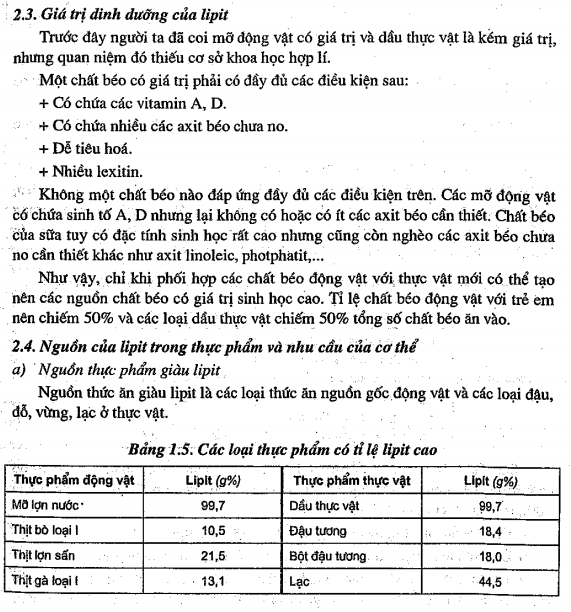 2.3. Giá trị dinh dưỡng của lipit

Trước đây người ta đã coi mỡ động vật có giá trị và dầu thực vật là kém giá trị, nhưng quan niệm đó thiếu cơ sở khoa học hợp lí.

Một chất béo có giá trị phải có đầy đủ các điều kiện sau:

+ Có chứa các vitamin A, D.

+ Có chứa nhiều các axit béo chưa no.

+ Dễ tiêu hoá.

+ Nhiều lexitin.

Không một chất béo nào đáp ứng đầy đủ các điều kiện trên. Các mỡ động vật có chứa sinh tố A, D nhưng lại không có hoặc có ít các axit béo cần thiết. Chất béo của sữa tuy có đặc tính sinh học rất cao nhưng cũng còn nghèo các axit béo chưa no cần thiết khác như axit linoleic, photphatit,...

Như vậy, chỉ khi phối hợp các chất béo động vật với thực vật mới có thể tạo nên các nguồn chất béo có giá trị sinh học cao. Tỉ lệ chất béo động vật với trẻ em nên chiếm 50% và các loại dầu thực vật chiếm 50% tổng số chất béo ăn vào.

2.4. Nguồn của lipit trong thực phẩm và nhu cầu của cơ thể

a) Nguồn thực phẩm giàu lipit

Nguồn thức ăn giàu lipit là các loại thức ăn nguồn gốc động vật và các loại đậu, đỗ, vừng, lạc ở thực vật.

Bảng 1.5. Các loại thực phẩm có tỉ lệ lipit cao

| Thực phẩm động vật | Lipit (g%) | Thực phẩm thực vật | Lipit (g%) |
|---|---|---|---|
| Mỡ lợn nước | 99,7 | Dầu thực vật | 99,7 |
| Thịt bò loại I | 10,5 | Đậu tương | 18,4 |
| Thịt lợn sấn | 21,5 | Bột đậu tương | 18,0 |
| Thịt gà loại I | 13,1 | Lạc | 44,5 |